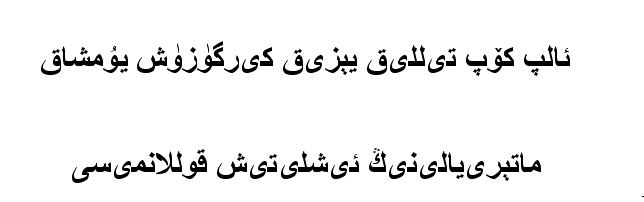 ئالپ كۆپ تىللىق يېزىق كىرگۈزۈش يۇمشاق

ماتېرىيالىنىڭ ئىشلىتىش قوللانمىسى